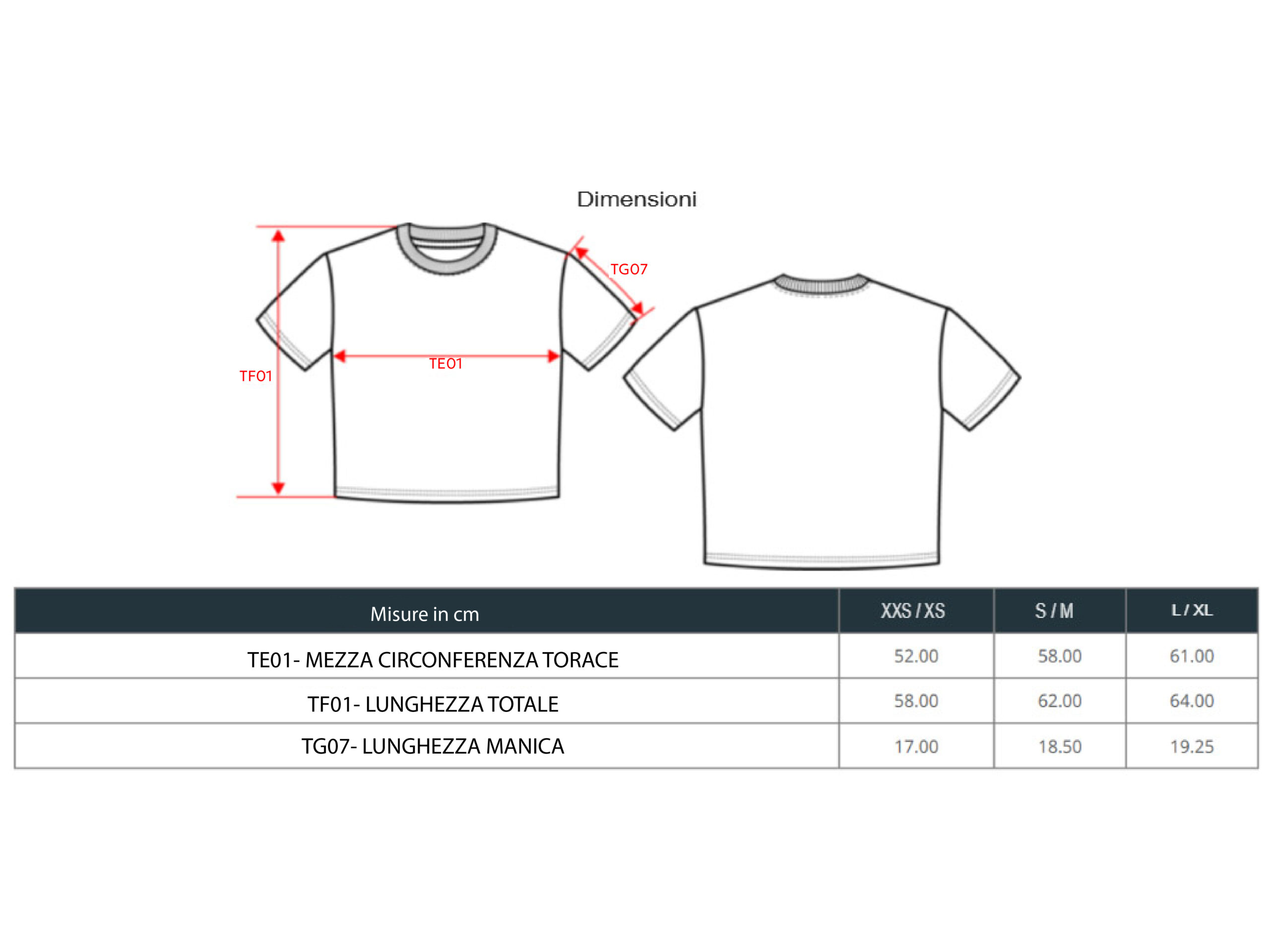 Dimensioni

TG07

TE01

TF01

| Misure in cm | XXS / XS | S / M | L / XL |
|---|---|---|---|
| TE01- MEZZA CIRCONFERENZA TORACE | 52.00 | 58.00 | 61.00 |
| TF01- LUNGHEZZA TOTALE | 58.00 | 62.00 | 64.00 |
| TG07- LUNGHEZZA MANICA | 17.00 | 18.50 | 19.25 |